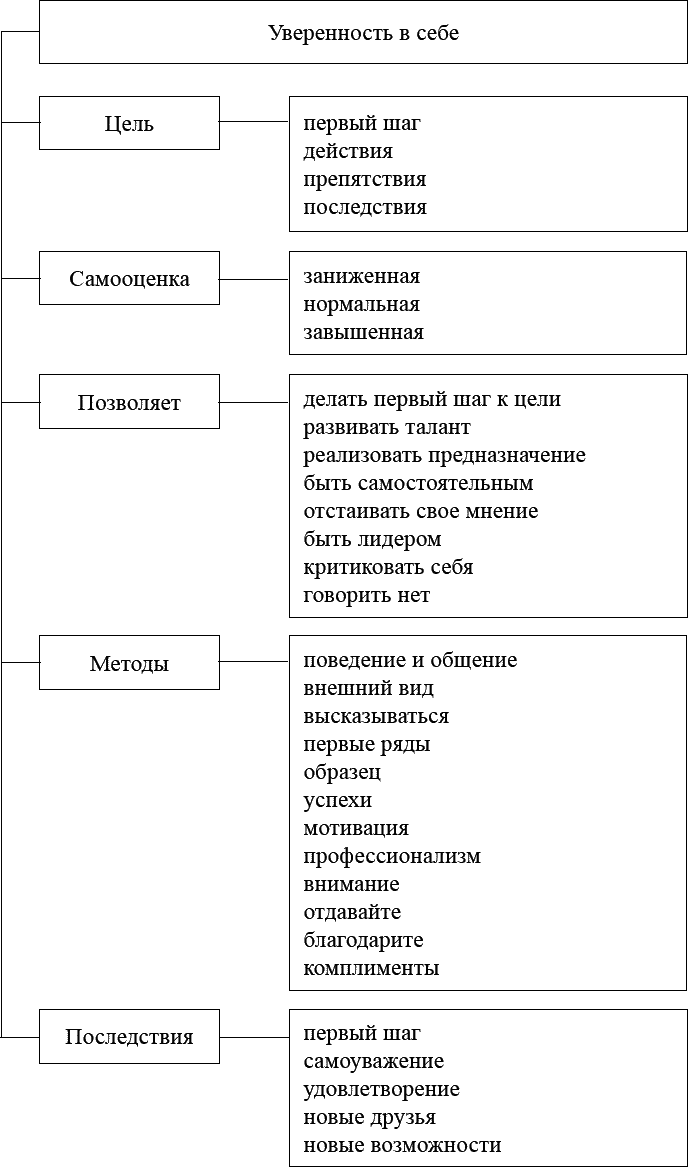 Уверенность в себе

Цель

первый шаг
действия
препятствия
последствия

Самооценка

заниженная
нормальная
завышенная

Позволяет

делать первый шаг к цели
развивать талант
реализовать предназначение
быть самостоятельным
отстаивать свое мнение
быть лидером
критиковать себя
говорить нет

Методы

поведение и общение
внешний вид
высказываться
первые ряды
образец
успехи
мотивация
профессионализм
внимание
отдавайте
благодарите
комплименты

Последствия

первый шаг
самоуважение
удовлетворение
новые друзья
новые возможности